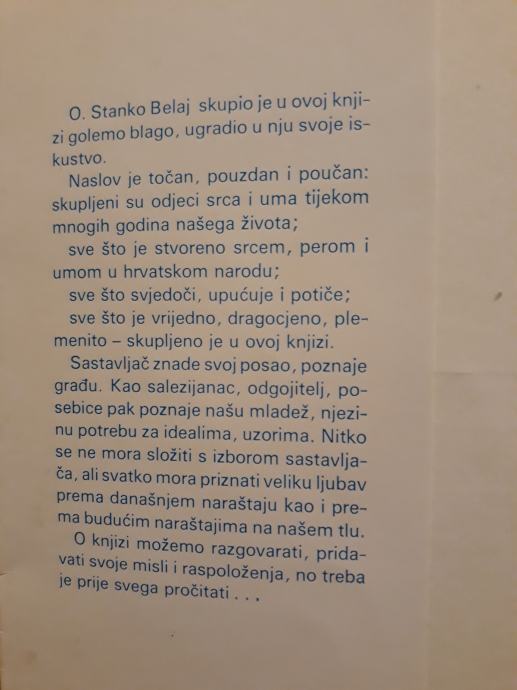 O. Stanko Belaj skupio je u ovoj knjizi golemo blago, ugradio u nju svoje iskustvo.

Naslov je točan, pouzdan i poučan: skupljeni su odjeci srca i uma tijekom mnogih godina našega života;

sve što je stvoreno srcem, perom i umom u hrvatskom narodu;

sve što svjedoči, upućuje i potiče;

sve što je vrijedno, dragocjeno, plemenito – skupljeno je u ovoj knjizi.

Sastavljač znade svoj posao, poznaje građu. Kao salezijanac, odgojitelj, posebice pak poznaje našu mladež, njezinu potrebu za idealima, uzorima. Nitko se ne mora složiti s izborom sastavljača, ali svatko mora priznati veliku ljubav prema današnjem naraštaju kao i prema budućim naraštajima na našem tlu.

O knjizi možemo razgovarati, pridavati svoje misli i raspoloženja, no treba je prije svega pročitati . . .